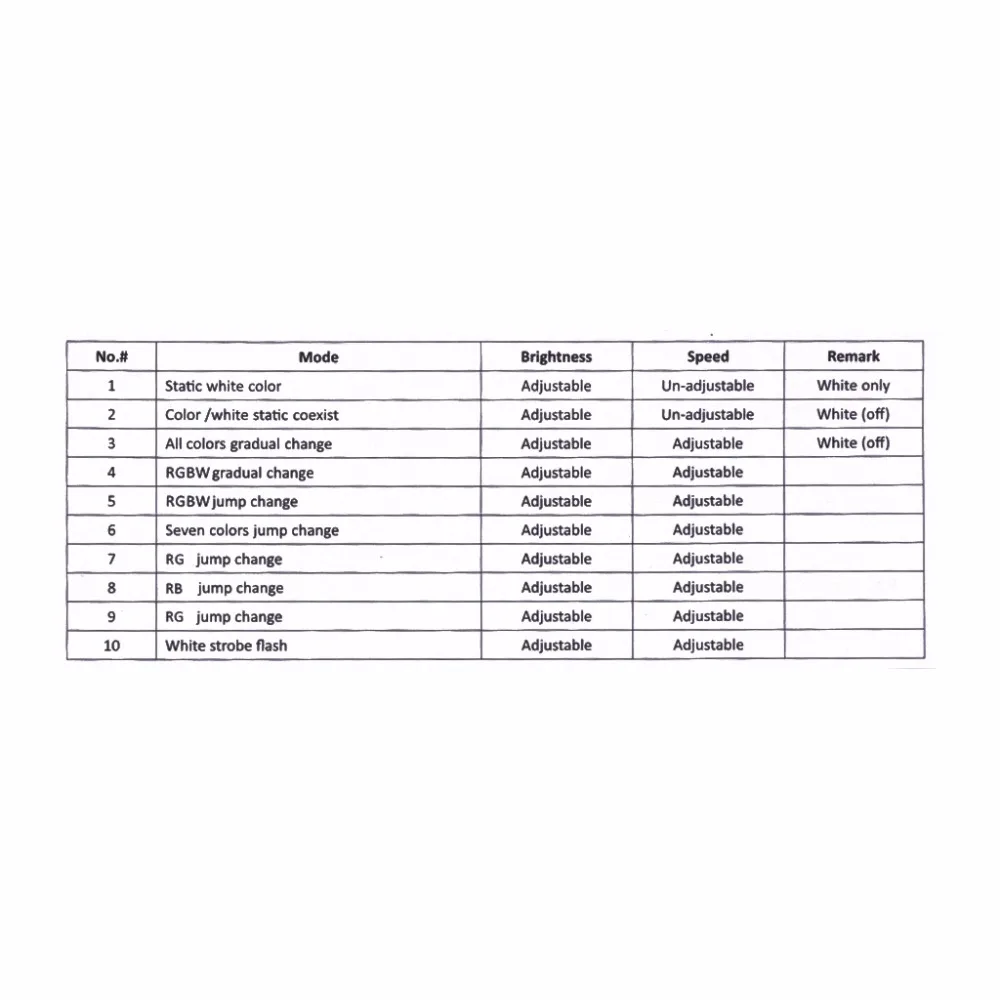 | No.# | Mode | Brightness | Speed | Remark |
|---|---|---|---|---|
| 1 | Static white color | Adjustable | Un-adjustable | White only |
| 2 | Color /white static coexist | Adjustable | Un-adjustable | White (off) |
| 3 | All colors gradual change | Adjustable | Adjustable | White (off) |
| 4 | RGBW gradual change | Adjustable | Adjustable | |
| 5 | RGBW jump change | Adjustable | Adjustable | |
| 6 | Seven colors jump change | Adjustable | Adjustable | |
| 7 | RG jump change | Adjustable | Adjustable | |
| 8 | RB jump change | Adjustable | Adjustable | |
| 9 | RG jump change | Adjustable | Adjustable | |
| 10 | White strobe flash | Adjustable | Adjustable | |